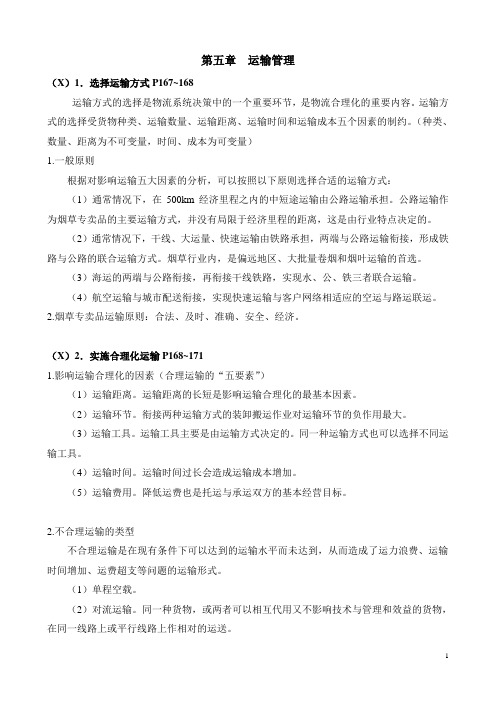 第五章　运输管理

（X）1．选择运输方式 P167~168

运输方式的选择是物流系统决策中的一个重要环节，是物流合理化的重要内容。运输方式的选择受货物种类、运输数量、运输距离、运输时间和运输成本五个因素的制约。（种类、数量、距离为不可变量，时间、成本为可变量）

1.一般原则

根据对影响运输五大因素的分析，可以按照以下原则选择合适的运输方式：

（1）通常情况下，在 500km 经济里程之内的中短途运输由公路运输承担。公路运输作为烟草专卖品的主要运输方式，并没有局限于经济里程的距离，这是由行业特点决定的。

（2）通常情况下，干线、大运量、快速运输由铁路承担，两端与公路运输衔接，形成铁路与公路的联合运输方式。烟草行业内，是偏远地区、大批量卷烟和烟叶运输的首选。

（3）海运的两端与公路衔接，再衔接干线铁路，实现水、公、铁三者联合运输。

（4）航空运输与城市配送衔接，实现快速运输与客户网络相适应的空运与路运联运。

2.烟草专卖品运输原则：合法、及时、准确、安全、经济。

（X）2．实施合理化运输 P168~171

1.影响运输合理化的因素（合理运输的“五要素”）

（1）运输距离。运输距离的长短是影响运输合理化的最基本因素。

（2）运输环节。衔接两种运输方式的装卸搬运作业对运输环节的负作用最大。

（3）运输工具。运输工具主要是由运输方式决定的。同一种运输方式也可以选择不同运输工具。

（4）运输时间。运输时间过长会造成运输成本增加。

（5）运输费用。降低运费也是托运与承运双方的基本经营目标。

2.不合理运输的类型

不合理运输是在现有条件下可以达到的运输水平而未达到，从而造成了运力浪费、运输时间增加、运费超支等问题的运输形式。

（1）单程空载。

（2）对流运输。同一种货物，或两者可以相互代用又不影响技术与管理和效益的货物，在同一线路上或平行线路上作相对的运送。

1